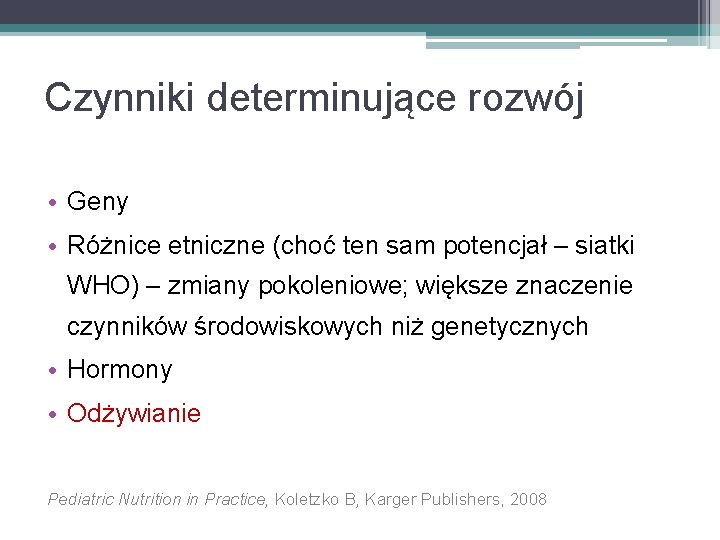 Czynniki determinujące rozwój

• Geny
• Różnice etniczne (choć ten sam potencjał – siatki WHO) – zmiany pokoleniowe; większe znaczenie czynników środowiskowych niż genetycznych
• Hormony
• Odżywianie

Pediatric Nutrition in Practice, Koletzko B, Karger Publishers, 2008